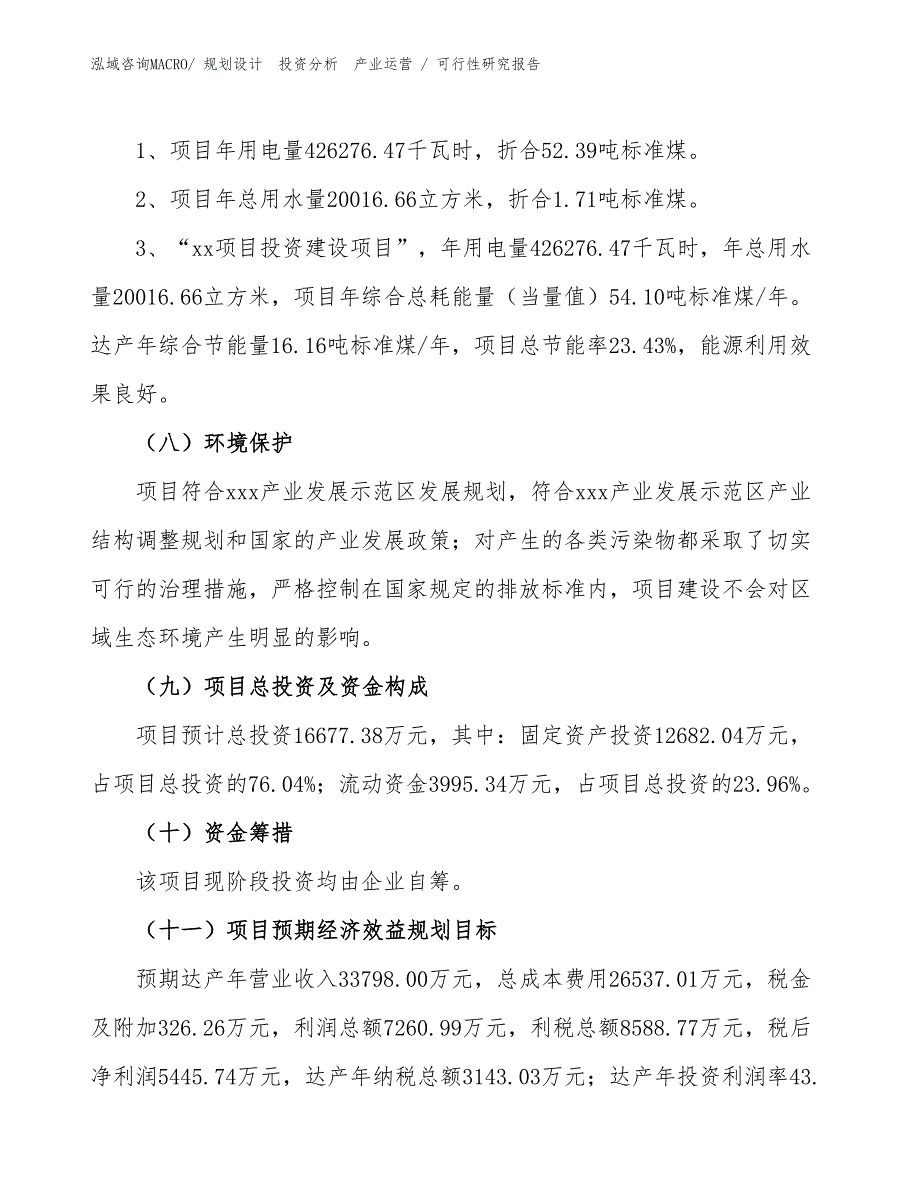 泓域咨询MACRO/ 规划设计　投资分析　产业运营　/ 可行性研究报告

1、项目年用电量426276.47千瓦时，折合52.39吨标准煤。

2、项目年总用水量20016.66立方米，折合1.71吨标准煤。

3、“xx项目投资建设项目”，年用电量426276.47千瓦时，年总用水量20016.66立方米，项目年综合总耗能量（当量值）54.10吨标准煤/年。达产年综合节能量16.16吨标准煤/年，项目总节能率23.43%，能源利用效果良好。

（八）环境保护

项目符合xxx产业发展示范区发展规划，符合xxx产业发展示范区产业结构调整规划和国家的产业发展政策；对产生的各类污染物都采取了切实可行的治理措施，严格控制在国家规定的排放标准内，项目建设不会对区域生态环境产生明显的影响。

（九）项目总投资及资金构成

项目预计总投资16677.38万元，其中：固定资产投资12682.04万元，占项目总投资的76.04%；流动资金3995.34万元，占项目总投资的23.96%。

（十）资金筹措

该项目现阶段投资均由企业自筹。

（十一）项目预期经济效益规划目标

预期达产年营业收入33798.00万元，总成本费用26537.01万元，税金及附加326.26万元，利润总额7260.99万元，利税总额8588.77万元，税后净利润5445.74万元，达产年纳税总额3143.03万元；达产年投资利润率43.